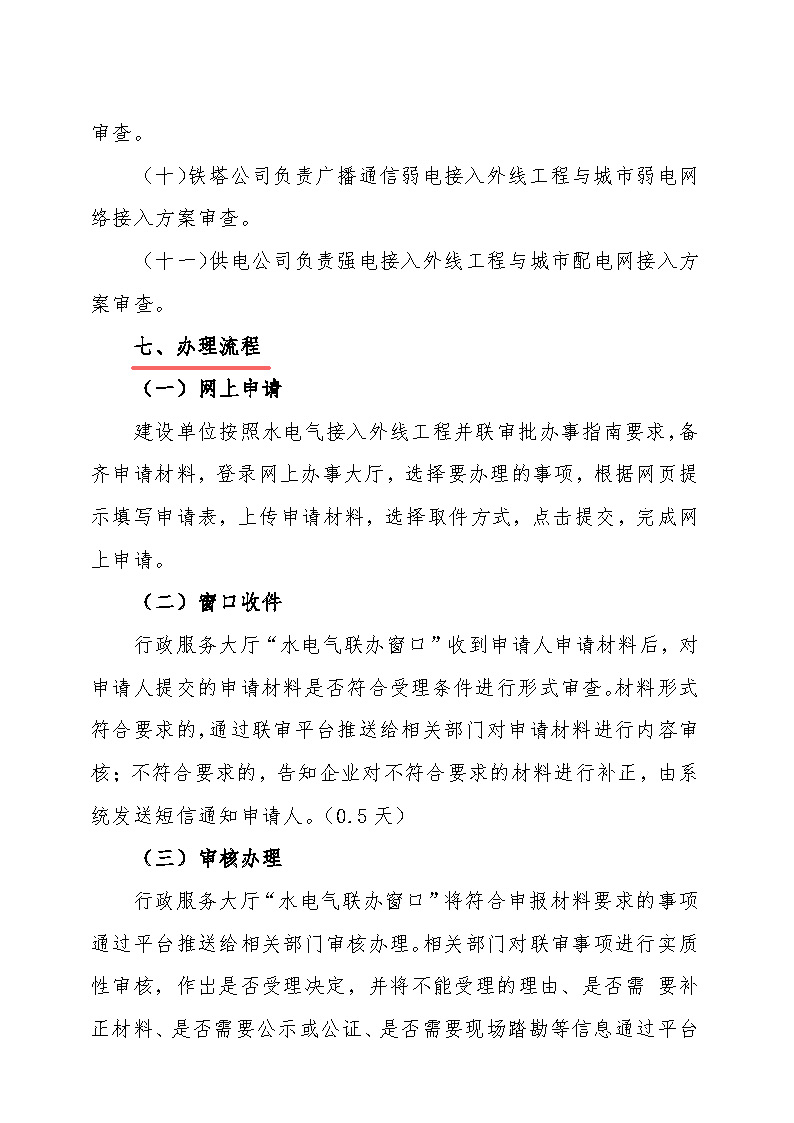 审查。

（十）铁塔公司负责广播通信弱电接入外线工程与城市弱电网络接入方案审查。

（十一）供电公司负责强电接入外线工程与城市配电网接入方案审查。

七、办理流程

（一）网上申请

建设单位按照水电气接入外线工程并联审批办事指南要求，备齐申请材料，登录网上办事大厅，选择要办理的事项，根据网页提示填写申请表，上传申请材料，选择取件方式，点击提交，完成网上申请。

（二）窗口收件

行政服务大厅“水电气联办窗口”收到申请人申请材料后，对申请人提交的申请材料是否符合受理条件进行形式审查。材料形式符合要求的，通过联审平台推送给相关部门对申请材料进行内容审核；不符合要求的，告知企业对不符合要求的材料进行补正，由系统发送短信通知申请人。（0.5 天）

（三）审核办理

行政服务大厅“水电气联办窗口”将符合申报材料要求的事项通过平台推送给相关部门审核办理。相关部门对联审事项进行实质性审核，作出是否受理决定，并将不能受理的理由、是否需 要补正材料、是否需要公示或公证、是否需要现场踏勘等信息通过平台